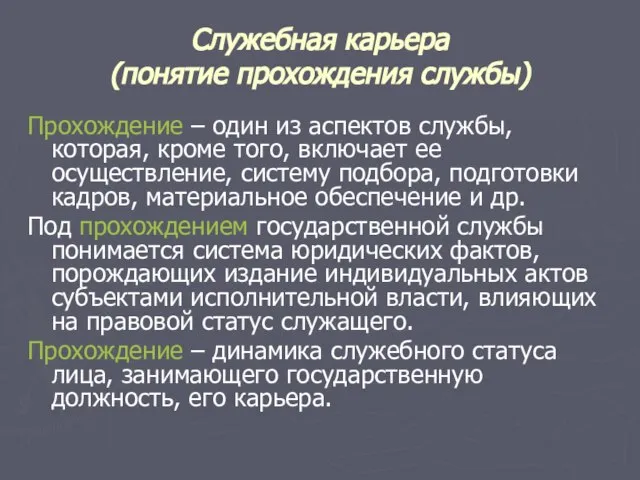 Служебная карьера
(понятие прохождения службы)

Прохождение – один из аспектов службы, которая, кроме того, включает ее осуществление, систему подбора, подготовки кадров, материальное обеспечение и др.

Под прохождением государственной службы понимается система юридических фактов, порождающих издание индивидуальных актов субъектами исполнительной власти, влияющих на правовой статус служащего.

Прохождение – динамика служебного статуса лица, занимающего государственную должность, его карьера.